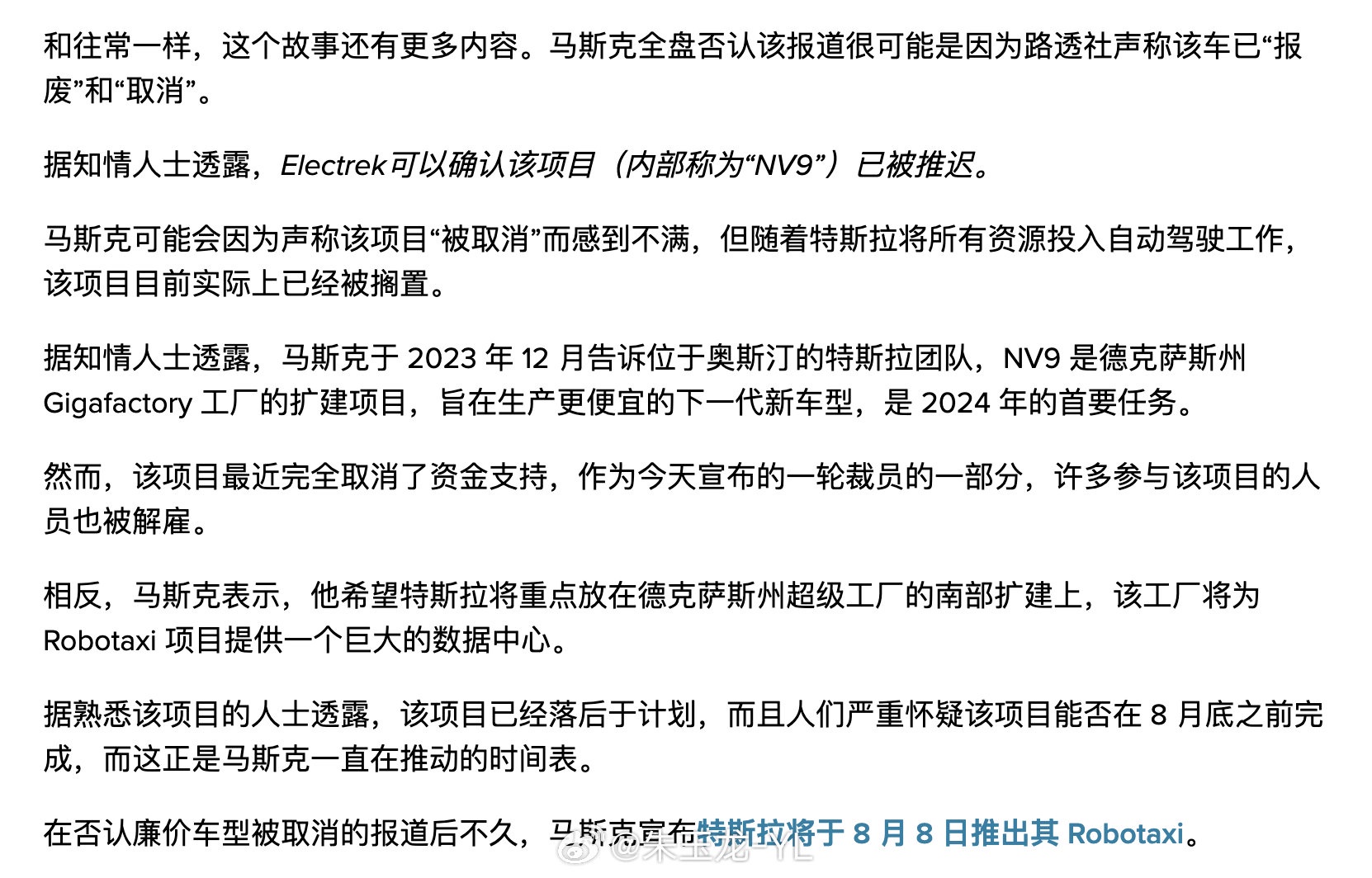 和往常一样，这个故事还有更多内容。马斯克全盘否认该报道很可能是因为路透社声称该车已“报废”和“取消”。

据知情人士透露，Electrek可以确认该项目（内部称为“NV9”）已被推迟。

马斯克可能会因为声称该项目“被取消”而感到不满，但随着特斯拉将所有资源投入自动驾驶工作，该项目目前实际上已经被搁置。

据知情人士透露，马斯克于 2023 年 12 月告诉位于奥斯汀的特斯拉团队，NV9 是德克萨斯州 Gigafactory 工厂的扩建项目，旨在生产更便宜的下一代新车型，是 2024 年的首要任务。

然而，该项目最近完全取消了资金支持，作为今天宣布的一轮裁员的一部分，许多参与该项目的人员也被解雇。

相反，马斯克表示，他希望特斯拉将重点放在德克萨斯州超级工厂的南部扩建上，该工厂将为 Robotaxi 项目提供一个巨大的数据中心。

据熟悉该项目的人士透露，该项目已经落后于计划，而且人们严重怀疑该项目能否在 8 月底之前完成，而这正是马斯克一直在推动的时间表。

在否认廉价车型被取消的报道后不久，马斯克宣布特斯拉将于 8 月 8 日推出其 Robotaxi。

@朱玉龙-YL